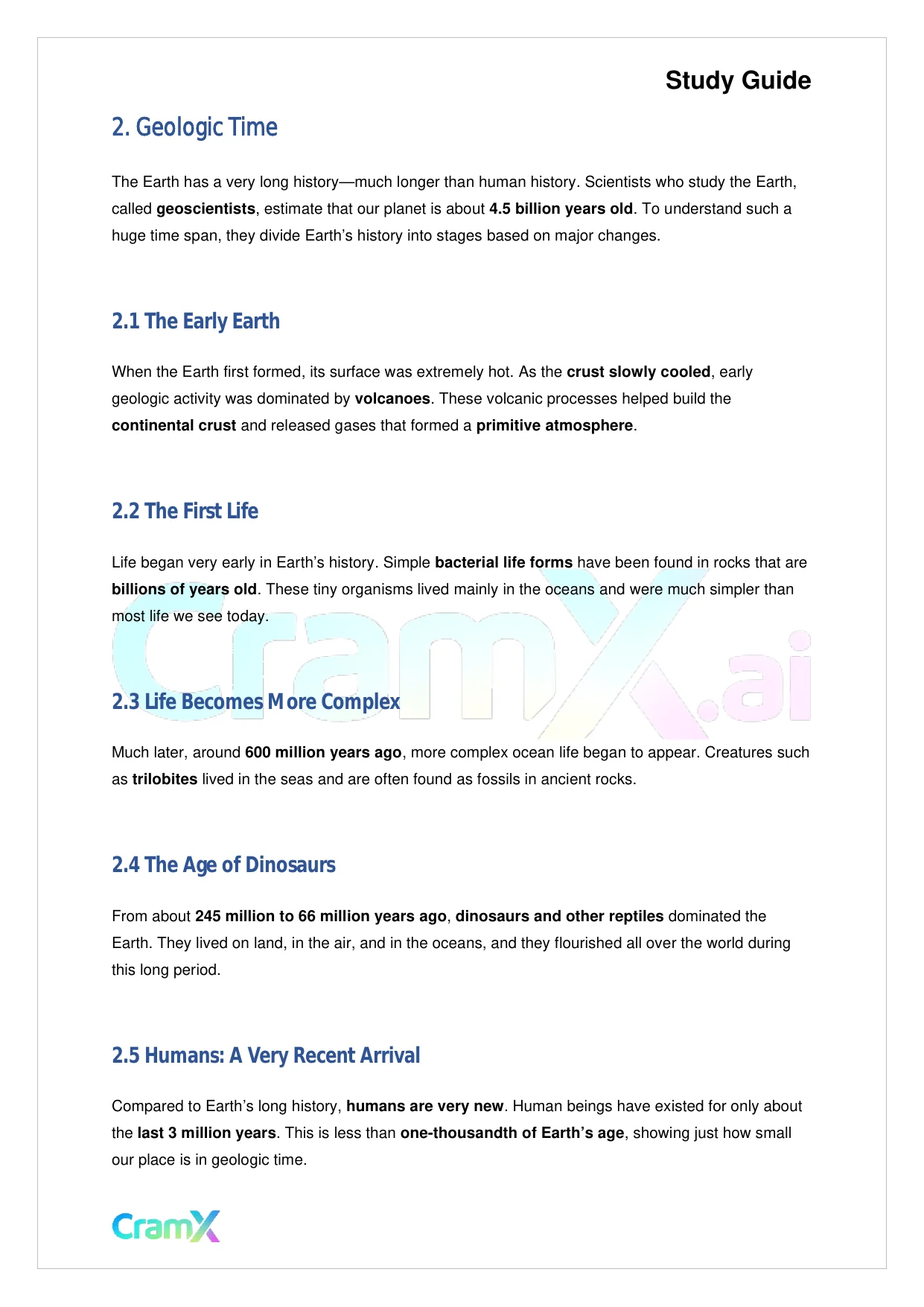 Study Guide

2. Geologic Time

The Earth has a very long history—much longer than human history. Scientists who study the Earth, called geoscientists, estimate that our planet is about 4.5 billion years old. To understand such a huge time span, they divide Earth's history into stages based on major changes.

2.1 The Early Earth

When the Earth first formed, its surface was extremely hot. As the crust slowly cooled, early geologic activity was dominated by volcanoes. These volcanic processes helped build the continental crust and released gases that formed a primitive atmosphere.

2.2 The First Life

Life began very early in Earth's history. Simple bacterial life forms have been found in rocks that are billions of years old. These tiny organisms lived mainly in the oceans and were much simpler than most life we see today.

CramX.ai

2.3 Life Becomes More Complex

Much later, around 600 million years ago, more complex ocean life began to appear. Creatures such as trilobites lived in the seas and are often found as fossils in ancient rocks.

2.4 The Age of Dinosaurs

From about 245 million to 66 million years ago, dinosaurs and other reptiles dominated the Earth. They lived on land, in the air, and in the oceans, and they flourished all over the world during this long period.

2.5 Humans: A Very Recent Arrival

Compared to Earth's long history, humans are very new. Human beings have existed for only about the last 3 million years. This is less than one-thousandth of Earth's age, showing just how small our place is in geologic time.

CramX